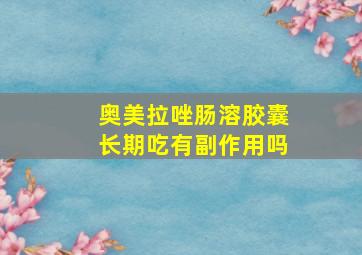 奥美拉唑肠溶胶囊
长期吃有副作用吗